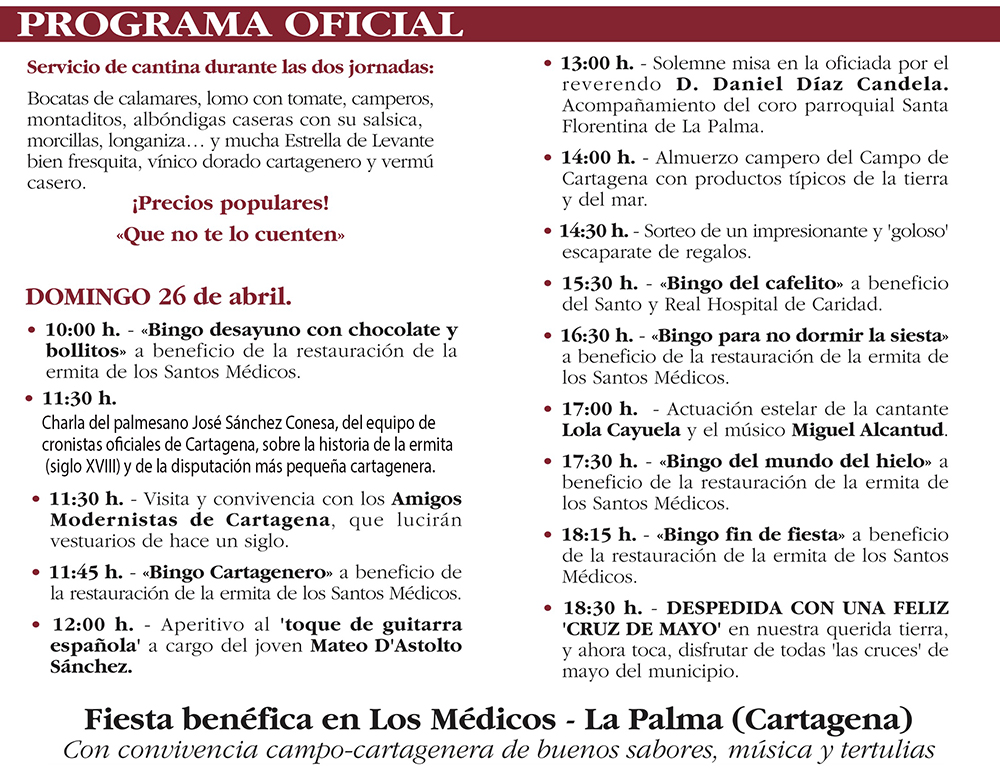 PROGRAMA OFICIAL

Servicio de cantina durante las dos jornadas:

Bocatas de calamares, lomo con tomate, camperos, montaditos, albóndigas caseras con su salsica, morcillas, longaniza… y mucha Estrella de Levante bien fresquita, vínico dorado cartagenero y vermú casero.

¡Precios populares!

«Que no te lo cuenten»

DOMINGO 26 de abril.

• 10:00 h. - «Bingo desayuno con chocolate y bollitos» a beneficio de la restauración de la ermita de los Santos Médicos.

• 11:30 h.
Charla del palmesano José Sánchez Conesa, del equipo de cronistas oficiales de Cartagena, sobre la historia de la ermita (siglo XVIII) y de la disputación más pequeña cartagenera.

• 11:30 h. - Visita y convivencia con los Amigos Modernistas de Cartagena, que lucirán vestuarios de hace un siglo.

• 11:45 h. - «Bingo Cartagenero» a beneficio de la restauración de la ermita de los Santos Médicos.

• 12:00 h. - Aperitivo al 'toque de guitarra española' a cargo del joven Mateo D'Astolto Sánchez.

• 13:00 h. - Solemne misa en la oficiada por el reverendo D. Daniel Díaz Candela. Acompañamiento del coro parroquial Santa Florentina de La Palma.

• 14:00 h. - Almuerzo campero del Campo de Cartagena con productos típicos de la tierra y del mar.

• 14:30 h. - Sorteo de un impresionante y 'goloso' escaparate de regalos.

• 15:30 h. - «Bingo del cafelito» a beneficio del Santo y Real Hospital de Caridad.

• 16:30 h. - «Bingo para no dormir la siesta» a beneficio de la restauración de la ermita de los Santos Médicos.

• 17:00 h. - Actuación estelar de la cantante Lola Cayuela y el músico Miguel Alcantud.

• 17:30 h. - «Bingo del mundo del hielo» a beneficio de la restauración de la ermita de los Santos Médicos.

• 18:15 h. - «Bingo fin de fiesta» a beneficio de la restauración de la ermita de los Santos Médicos.

• 18:30 h. - DESPEDIDA CON UNA FELIZ 'CRUZ DE MAYO' en nuestra querida tierra, y ahora toca, disfrutar de todas 'las cruces' de mayo del municipio.

Fiesta benéfica en Los Médicos - La Palma (Cartagena)
Con convivencia campo-cartagenera de buenos sabores, música y tertulias